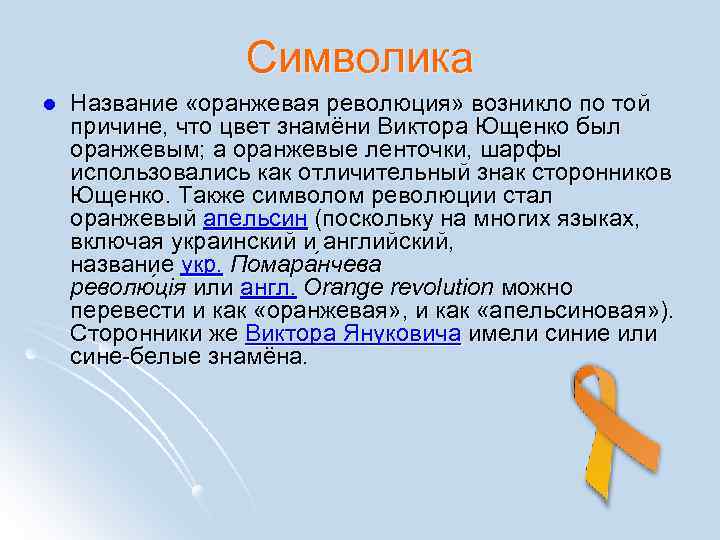 Символика

• Название «оранжевая революция» возникло по той причине, что цвет знамёни Виктора Ющенко был оранжевым; а оранжевые ленточки, шарфы использовались как отличительный знак сторонников Ющенко. Также символом революции стал оранжевый апельсин (поскольку на многих языках, включая украинский и английский, название укр. Помара́нчева револю́ція или англ. Orange revolution можно перевести и как «оранжевая», и как «апельсиновая»). Сторонники же Виктора Януковича имели синие или сине-белые знамёна.